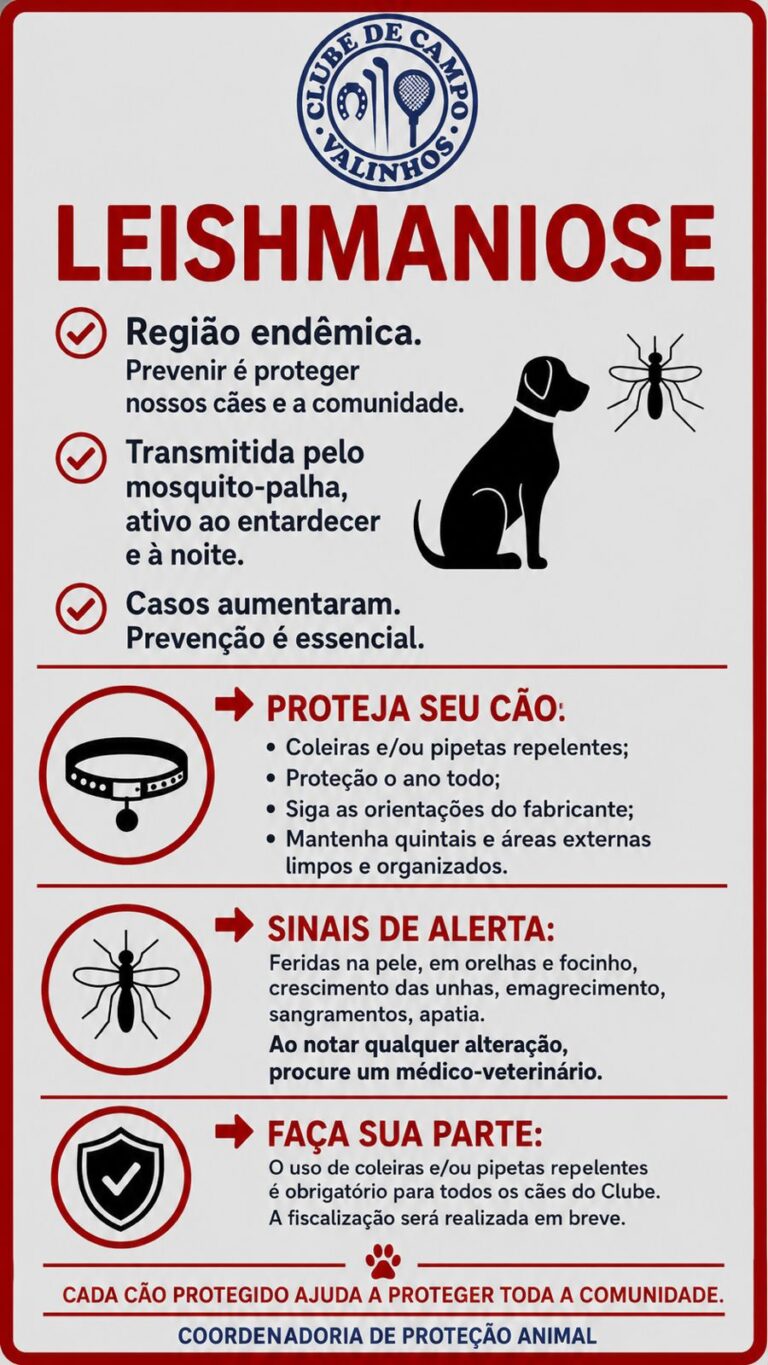 CLUBE DE CAMPO
VALINHOS

LEISHMANIOSE

Região endêmica.
Prevenir é proteger nossos cães e a comunidade.

Transmitida pelo mosquito-palha, ativo ao entardecer e à noite.

Casos aumentaram.
Prevenção é essencial.

PROTEJA SEU CÃO:
• Coleiras e/ou pipetas repelentes;
• Proteção o ano todo;
• Siga as orientações do fabricante;
• Mantenha quintais e áreas externas limpos e organizados.

SINAIS DE ALERTA:
Feridas na pele, em orelhas e focinho, crescimento das unhas, emagrecimento, sangramentos, apatia.
Ao notar qualquer alteração, procure um médico-veterinário.

FAÇA SUA PARTE:
O uso de coleiras e/ou pipetas repelentes é obrigatório para todos os cães do Clube.
A fiscalização será realizada em breve.

CADA CÃO PROTEGIDO AJUDA A PROTEGER TODA A COMUNIDADE.

COORDENADORIA DE PROTEÇÃO ANIMAL